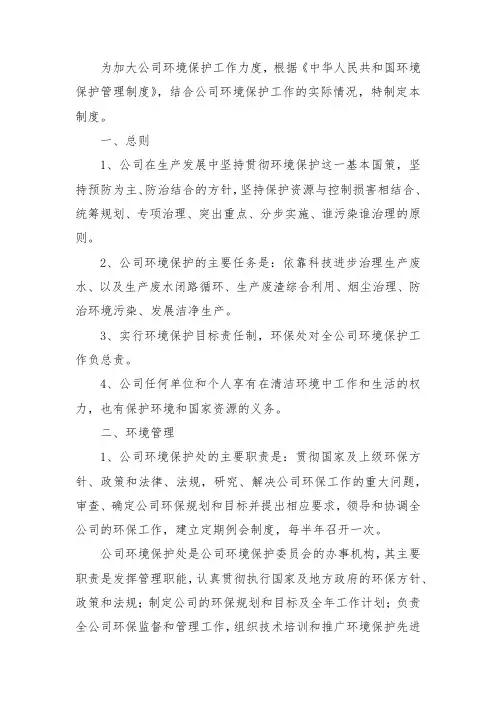 为加大公司环境保护工作力度，根据《中华人民共和国环境保护管理制度》，结合公司环境保护工作的实际情况，特制定本制度。

一、总则

1、公司在生产发展中坚持贯彻环境保护这一基本国策，坚持预防为主、防治结合的方针，坚持保护资源与控制损害相结合、统筹规划、专项治理、突出重点、分步实施、谁污染谁治理的原则。

2、公司环境保护的主要任务是：依靠科技进步治理生产废水、以及生产废水闭路循环、生产废渣综合利用、烟尘治理、防治环境污染、发展洁净生产。

3、实行环境保护目标责任制，环保处对全公司环境保护工作负总责。

4、公司任何单位和个人享有在清洁环境中工作和生活的权力，也有保护环境和国家资源的义务。

二、环境管理

1、公司环境保护处的主要职责是：贯彻国家及上级环保方针、政策和法律、法规，研究、解决公司环保工作的重大问题，审查、确定公司环保规划和目标并提出相应要求，领导和协调全公司的环保工作，建立定期例会制度，每半年召开一次。

公司环境保护处是公司环境保护委员会的办事机构，其主要职责是发挥管理职能，认真贯彻执行国家及地方政府的环保方针、政策和法规；制定公司的环保规划和目标及全年工作计划；负责全公司环保监督和管理工作，组织技术培训和推广环境保护先进